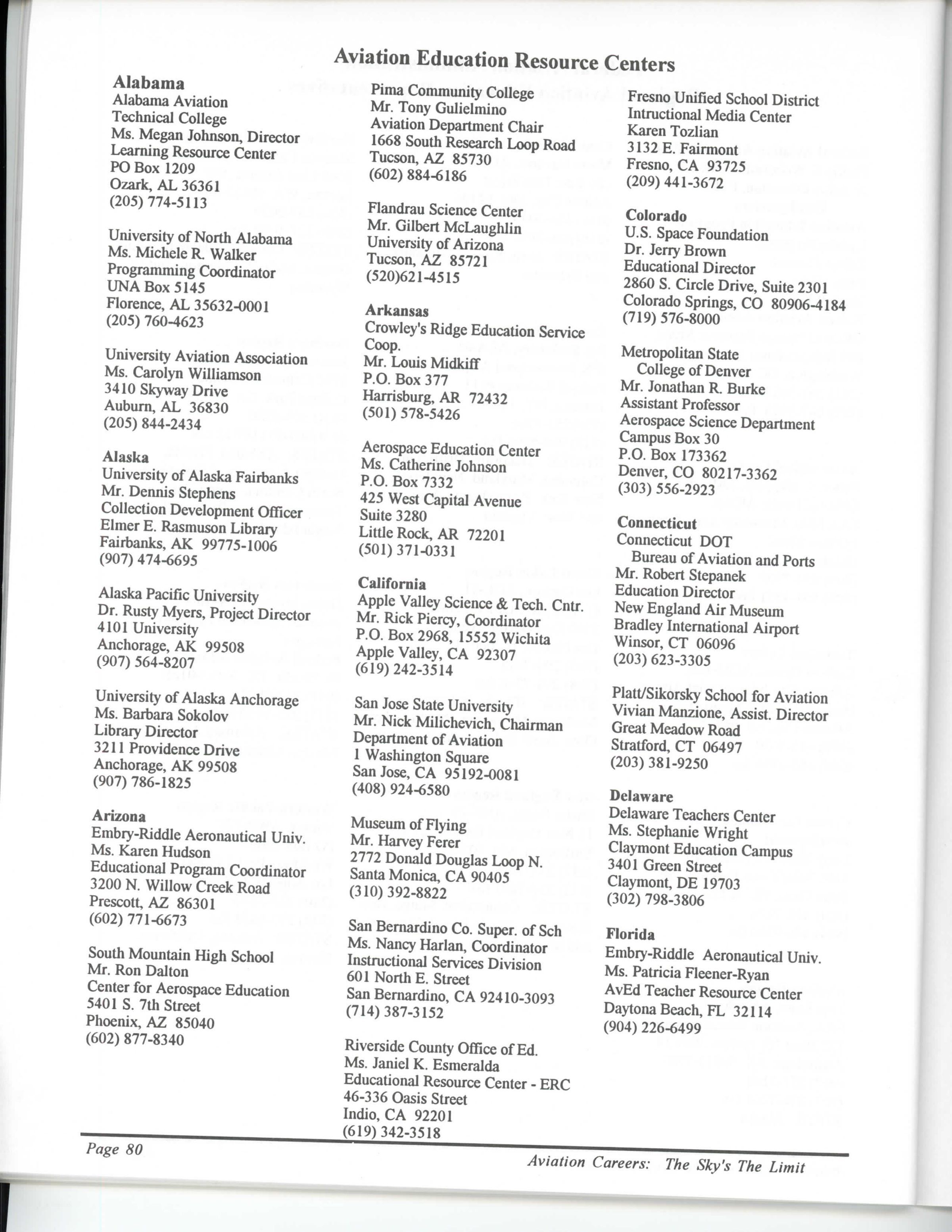 Aviation Education Resource Centers

Alabama
Alabama Aviation
Technical College
Ms. Megan Johnson, Director
Learning Resource Center
PO Box 1209
Ozark, AL 36361
(205) 774-5113

University of North Alabama
Ms. Michele R. Walker
Programming Coordinator
UNA Box 5145
Florence, AL 35632-0001
(205) 760-4623

University Aviation Association
Ms. Carolyn Williamson
3410 Skyway Drive
Auburn, AL 36830
(205) 844-2434

Alaska
University of Alaska Fairbanks
Mr. Dennis Stephens
Collection Development Officer
Elmer E. Rasmuson Library
Fairbanks, AK 99775-1006
(907) 474-6695

Alaska Pacific University
Dr. Rusty Myers, Project Director
4101 University
Anchorage, AK 99508
(907) 564-8207

University of Alaska Anchorage
Ms. Barbara Sokolov
Library Director
3211 Providence Drive
Anchorage, AK 99508
(907) 786-1825

Arizona
Embry-Riddle Aeronautical Univ.
Ms. Karen Hudson
Educational Program Coordinator
3200 N. Willow Creek Road
Prescott, AZ 86301
(602) 771-6673

South Mountain High School
Mr. Ron Dalton
Center for Aerospace Education
5401 S. 7th Street
Phoenix, AZ 85040
(602) 877-8340

Pima Community College
Mr. Tony Gulielmino
Aviation Department Chair
1668 South Research Loop Road
Tucson, AZ 85730
(602) 884-6186

Flandrau Science Center
Mr. Gilbert McLaughlin
University of Arizona
Tucson, AZ 85721
(520)621-4515

Arkansas
Crowley's Ridge Education Service Coop.
Mr. Louis Midkiff
P.O. Box 377
Harrisburg, AR 72432
(501) 578-5426

Aerospace Education Center
Ms. Catherine Johnson
P.O. Box 7332
425 West Capital Avenue
Suite 3280
Little Rock, AR 72201
(501) 371-0331

California
Apple Valley Science & Tech. Cntr.
Mr. Rick Piercy, Coordinator
P.O. Box 2968, 15552 Wichita
Apple Valley, CA 92307
(619) 242-3514

San Jose State University
Mr. Nick Milichevich, Chairman
Department of Aviation
1 Washington Square
San Jose, CA 95192-0081
(408) 924-6580

Museum of Flying
Mr. Harvey Ferer
2772 Donald Douglas Loop N.
Santa Monica, CA 90405
(310) 392-8822

San Bernardino Co. Super. of Sch
Ms. Nancy Harlan, Coordinator
Instructional Services Division
601 North E. Street
San Bernardino, CA 92410-3093
(714) 387-3152

Riverside County Office of Ed.
Ms. Janiel K. Esmeralda
Educational Resource Center - ERC
46-336 Oasis Street
Indio, CA 92201
(619) 342-3518

Fresno Unified School District
Intructional Media Center
Karen Tozlian
3132 E. Fairmont
Fresno, CA 93725
(209) 441-3672

Colorado
U.S. Space Foundation
Dr. Jerry Brown
Educational Director
2860 S. Circle Drive, Suite 2301
Colorado Springs, CO 80906-4184
(719) 576-8000

Metropolitan State
College of Denver
Mr. Jonathan R. Burke
Assistant Professor
Aerospace Science Department
Campus Box 30
P.O. Box 173362
Denver, CO 80217-3362
(303) 556-2923

Connecticut
Connecticut DOT
Bureau of Aviation and Ports
Mr. Robert Stepanek
Education Director
New England Air Museum
Bradley International Airport
Winsor, CT 06096
(203) 623-3305

Platt/Sikorsky School for Aviation
Vivian Manzione, Assist. Director
Great Meadow Road
Stratford, CT 06497
(203) 381-9250

Delaware
Delaware Teachers Center
Ms. Stephanie Wright
Claymont Education Campus
3401 Green Street
Claymont, DE 19703
(302) 798-3806

Florida
Embry-Riddle Aeronautical Univ.
Ms. Patricia Fleener-Ryan
AvEd Teacher Resource Center
Daytona Beach, FL 32114
(904) 226-6499

Page 80
Aviation Careers: The Sky's The Limit